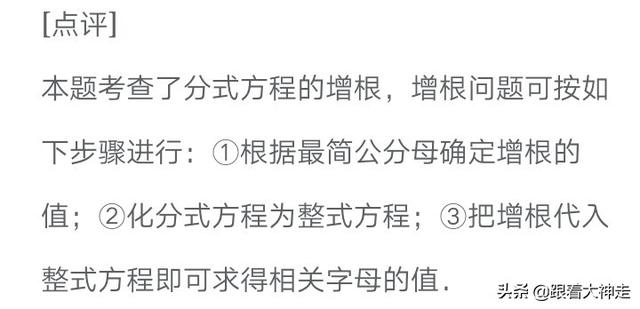 [点评]

本题考查了分式方程的增根，增根问题可按如下步骤进行：①根据最简公分母确定增根的值；②化分式方程为整式方程；③把增根代入整式方程即可求得相关字母的值.

头条 @跟着大神走